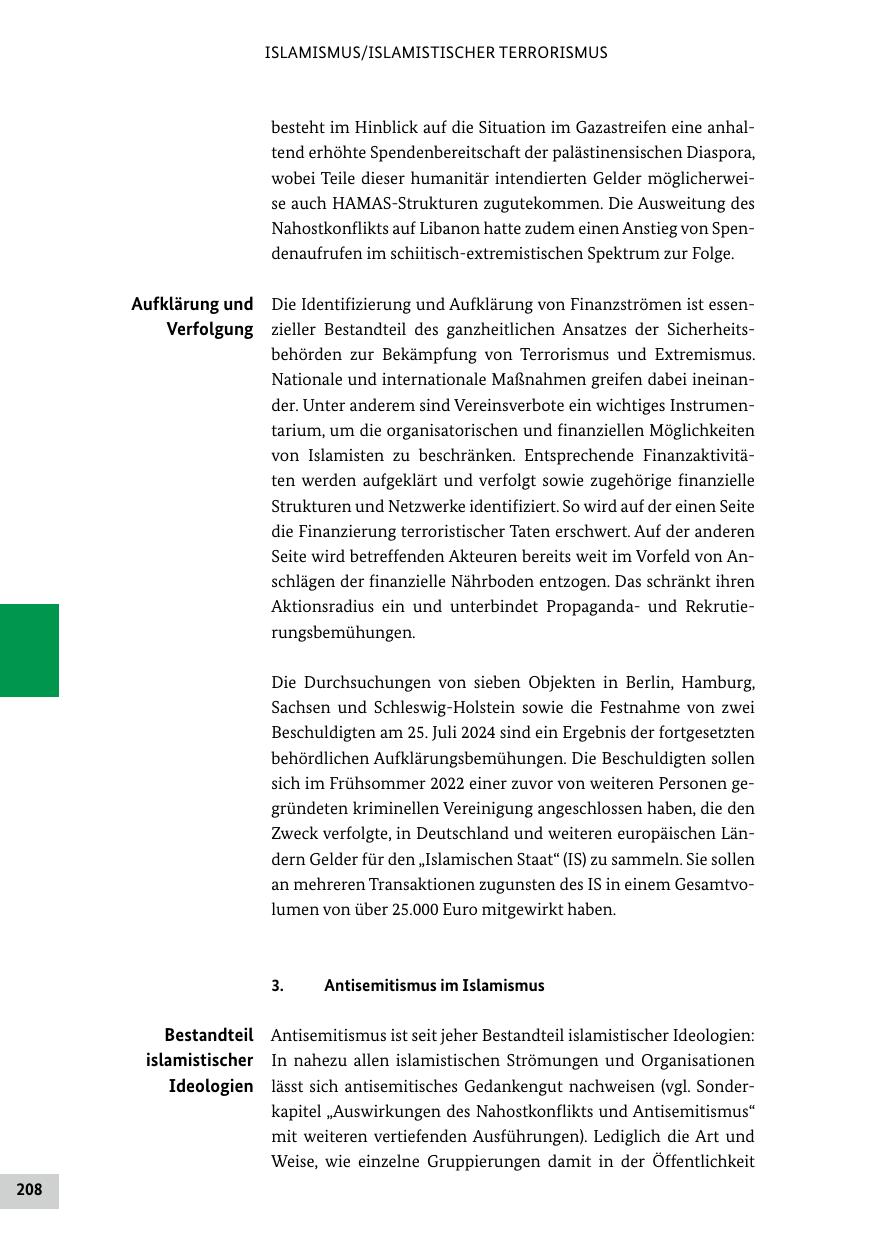 ISLAMISMUS/ISLAMISTISCHER TERRORISMUS

besteht im Hinblick auf die Situation im Gazastreifen eine anhaltend erhöhte Spendenbereitschaft der palästinensischen Diaspora, wobei Teile dieser humanitär intendierten Gelder möglicherweise auch HAMAS-Strukturen zugutekommen. Die Ausweitung des Nahostkonflikts auf Libanon hatte zudem einen Anstieg von Spendenaufrufen im schiitisch-extremistischen Spektrum zur Folge.

Aufklärung und Verfolgung

Die Identifizierung und Aufklärung von Finanzströmen ist essenzieller Bestandteil des ganzheitlichen Ansatzes der Sicherheitsbehörden zur Bekämpfung von Terrorismus und Extremismus. Nationale und internationale Maßnahmen greifen dabei ineinander. Unter anderem sind Vereinsverbote ein wichtiges Instrumentarium, um die organisatorischen und finanziellen Möglichkeiten von Islamisten zu beschränken. Entsprechende Finanzaktivitäten werden aufgeklärt und verfolgt sowie zugehörige finanzielle Strukturen und Netzwerke identifiziert. So wird auf der einen Seite die Finanzierung terroristischer Taten erschwert. Auf der anderen Seite wird betreffenden Akteuren bereits weit im Vorfeld von Anschlägen der finanzielle Nährboden entzogen. Das schränkt ihren Aktionsradius ein und unterbindet Propaganda- und Rekrutierungsbemühungen.

Die Durchsuchungen von sieben Objekten in Berlin, Hamburg, Sachsen und Schleswig-Holstein sowie die Festnahme von zwei Beschuldigten am 25. Juli 2024 sind ein Ergebnis der fortgesetzten behördlichen Aufklärungsbemühungen. Die Beschuldigten sollen sich im Frühsommer 2022 einer zuvor von weiteren Personen gegründeten kriminellen Vereinigung angeschlossen haben, die den Zweck verfolgte, in Deutschland und weiteren europäischen Ländern Gelder für den „Islamischen Staat“ (IS) zu sammeln. Sie sollen an mehreren Transaktionen zugunsten des IS in einem Gesamtvolumen von über 25.000 Euro mitgewirkt haben.

3. Antisemitismus im Islamismus

Bestandteil islamistischer Ideologien

Antisemitismus ist seit jeher Bestandteil islamistischer Ideologien: In nahezu allen islamistischen Strömungen und Organisationen lässt sich antisemitisches Gedankengut nachweisen (vgl. Sonderkapitel „Auswirkungen des Nahostkonflikts und Antisemitismus“ mit weiteren vertiefenden Ausführungen). Lediglich die Art und Weise, wie einzelne Gruppierungen damit in der Öffentlichkeit

208